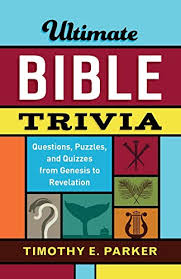 Ultimate
BIBLE
TRIVIA

Questions, Puzzles, and Quizzes from Genesis to Revelation

TIMOTHY E. PARKER